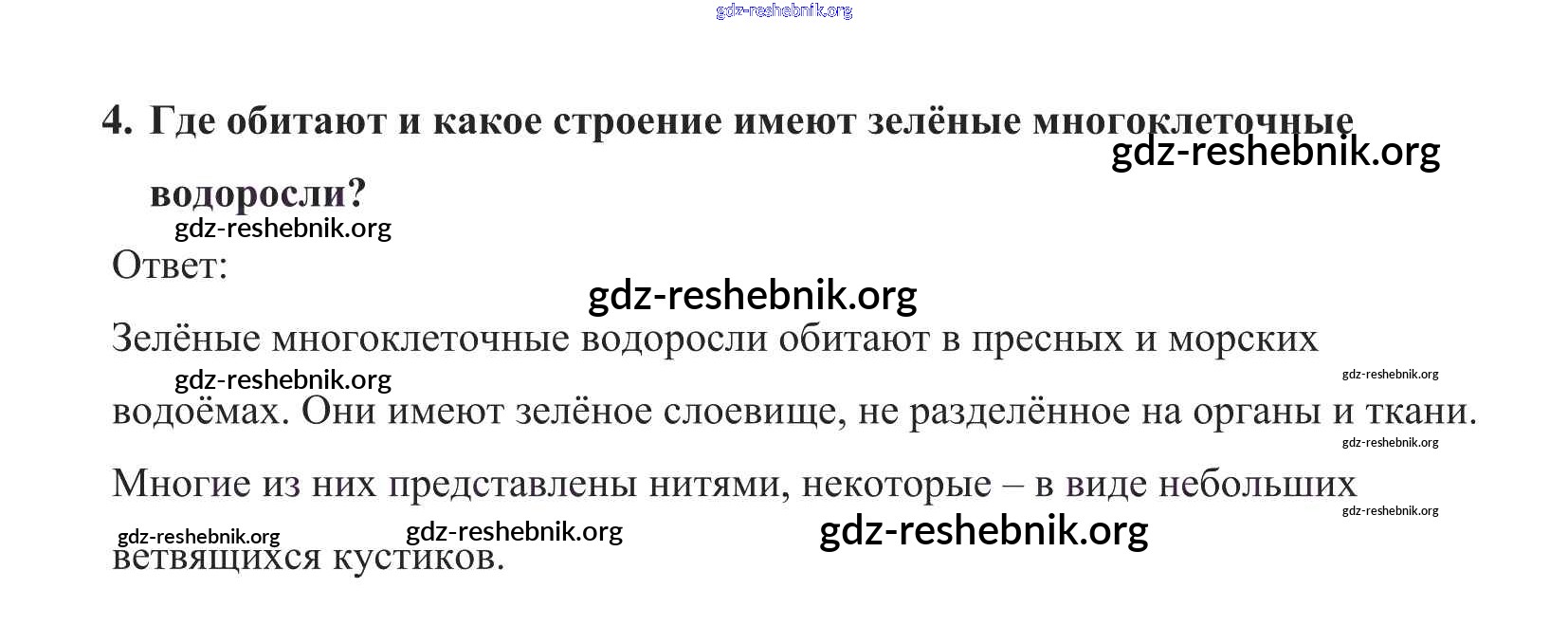 4. Где обитают и какое строение имеют зелёные многоклеточные водоросли?

Ответ:

Зелёные многоклеточные водоросли обитают в пресных и морских водоёмах. Они имеют зелёное слоевище, не разделённое на органы и ткани. Многие из них представлены нитями, некоторые – в виде небольших ветвящихся кустиков.

gdz-reshebnik.org